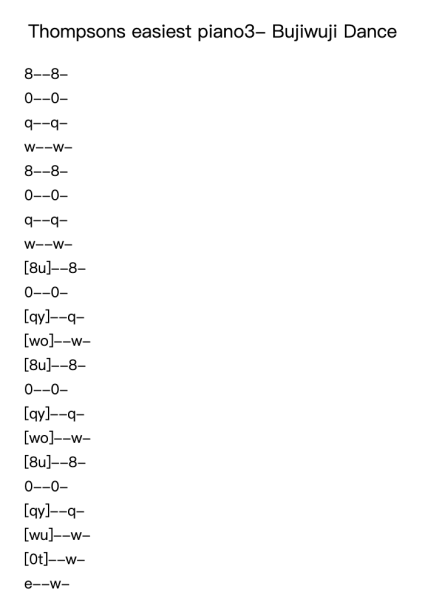 Thompsons easiest piano3– Bujiwuji Dance

8––8–
0––0–
q––q–
w––w–
8––8–
0––0–
q––q–
w––w–
[8u]––8–
0––0–
[qy]––q–
[wo]––w–
[8u]––8–
0––0–
[qy]––q–
[wo]––w–
[8u]––8–
0––0–
[qy]––q–
[wu]––w–
[0t]––w–
e––w–